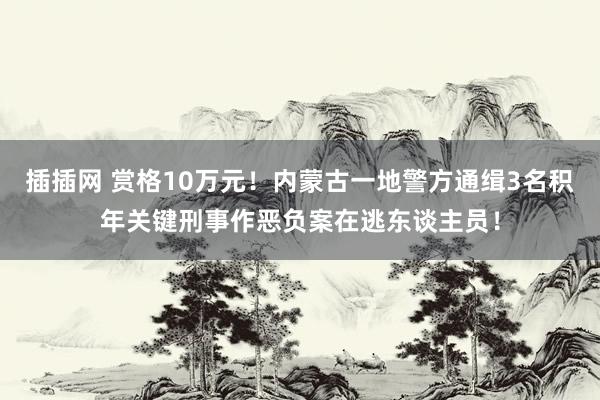 插插网 赏格10万元！内蒙古一地警方通缉3名积年关键刑事作恶负案在逃东谈主员！